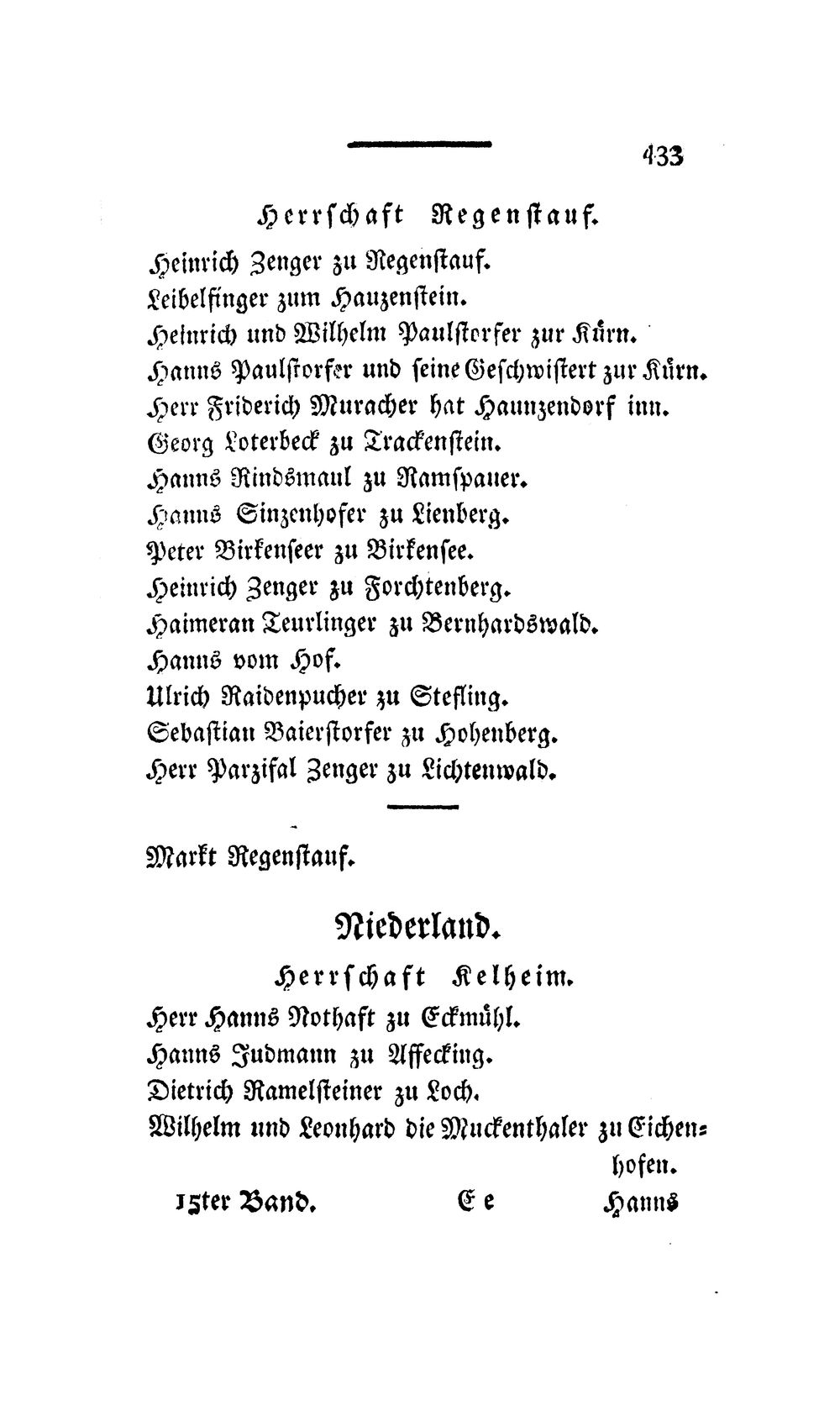 433

Herrschaft Regenstauf.

Heinrich Zenger zu Regenstauf.
Leibelfinger zum Hauzenstein.
Heinrich und Wilhelm Paulstorfer zur Kürn.
Hanns Paulstorfer und seine Geschwistert zur Kürn.
Herr Friderich Muracher hat Haunzendorf inn.
Georg Loterbeck zu Trackenstein.
Hanns Rindsmaul zu Ramspauer.
Hanns Sinzenhofer zu Lienberg.
Peter Birkenseer zu Birkensee.
Heinrich Zenger zu Forchtenberg.
Haimeran Teurlinger zu Bernhardswald.
Hanns vom Hof.
Ulrich Raidenpucher zu Stefling.
Sebastian Baierstorfer zu Hohenberg.
Herr Parzifal Zenger zu Lichtenwald.

Markt Regenstauf.

Niederland.

Herrschaft Kelheim.

Herr Hanns Nothaft zu Eckmühl.
Hanns Judmann zu Affecking.
Dietrich Ramelsteiner zu Loch.
Wilhelm und Leonhard die Muckenthaler zu Eichenhofen.

15ter Band. Ee Hanns